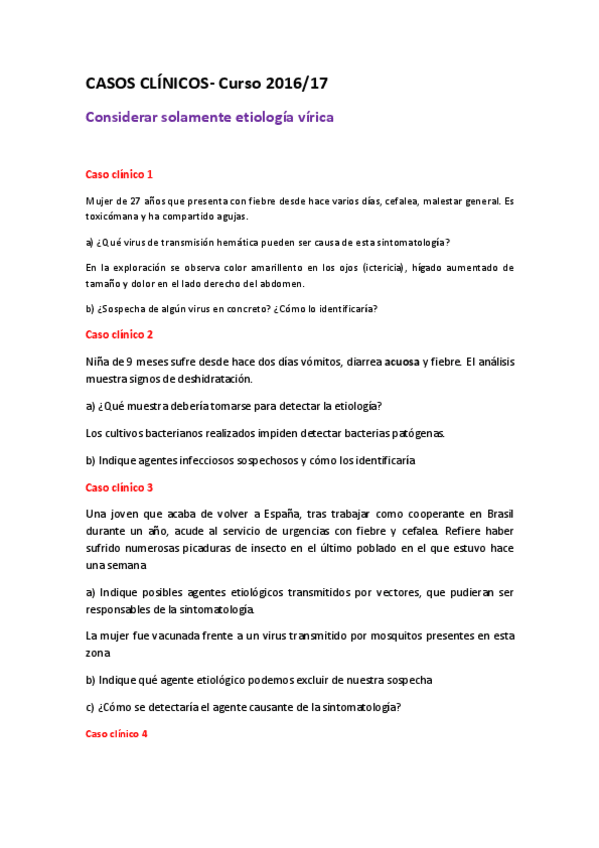 CASOS CLÍNICOS- Curso 2016/17

Considerar solamente etiología vírica

Caso clínico 1

Mujer de 27 años que presenta con fiebre desde hace varios días, cefalea, malestar general. Es toxicómana y ha compartido agujas.

a) ¿Qué virus de transmisión hemática pueden ser causa de esta sintomatología?

En la exploración se observa color amarillento en los ojos (ictericia), hígado aumentado de tamaño y dolor en el lado derecho del abdomen.

b) ¿Sospecha de algún virus en concreto? ¿Cómo lo identificaría?

Caso clínico 2

Niña de 9 meses sufre desde hace dos días vómitos, diarrea acuosa y fiebre. El análisis muestra signos de deshidratación.

a) ¿Qué muestra debería tomarse para detectar la etiología?

Los cultivos bacterianos realizados impiden detectar bacterias patógenas.

b) Indique agentes infecciosos sospechosos y cómo los identificaría

Caso clínico 3

Una joven que acaba de volver a España, tras trabajar como cooperante en Brasil durante un año, acude al servicio de urgencias con fiebre y cefalea. Refiere haber sufrido numerosas picaduras de insecto en el último poblado en el que estuvo hace una semana

a) Indique posibles agentes etiológicos transmitidos por vectores, que pudieran ser responsables de la sintomatología.

La mujer fue vacunada frente a un virus transmitido por mosquitos presentes en esta zona

b) Indique qué agente etiológico podemos excluir de nuestra sospecha

c) ¿Cómo se detectaría el agente causante de la sintomatología?

Caso clínico 4